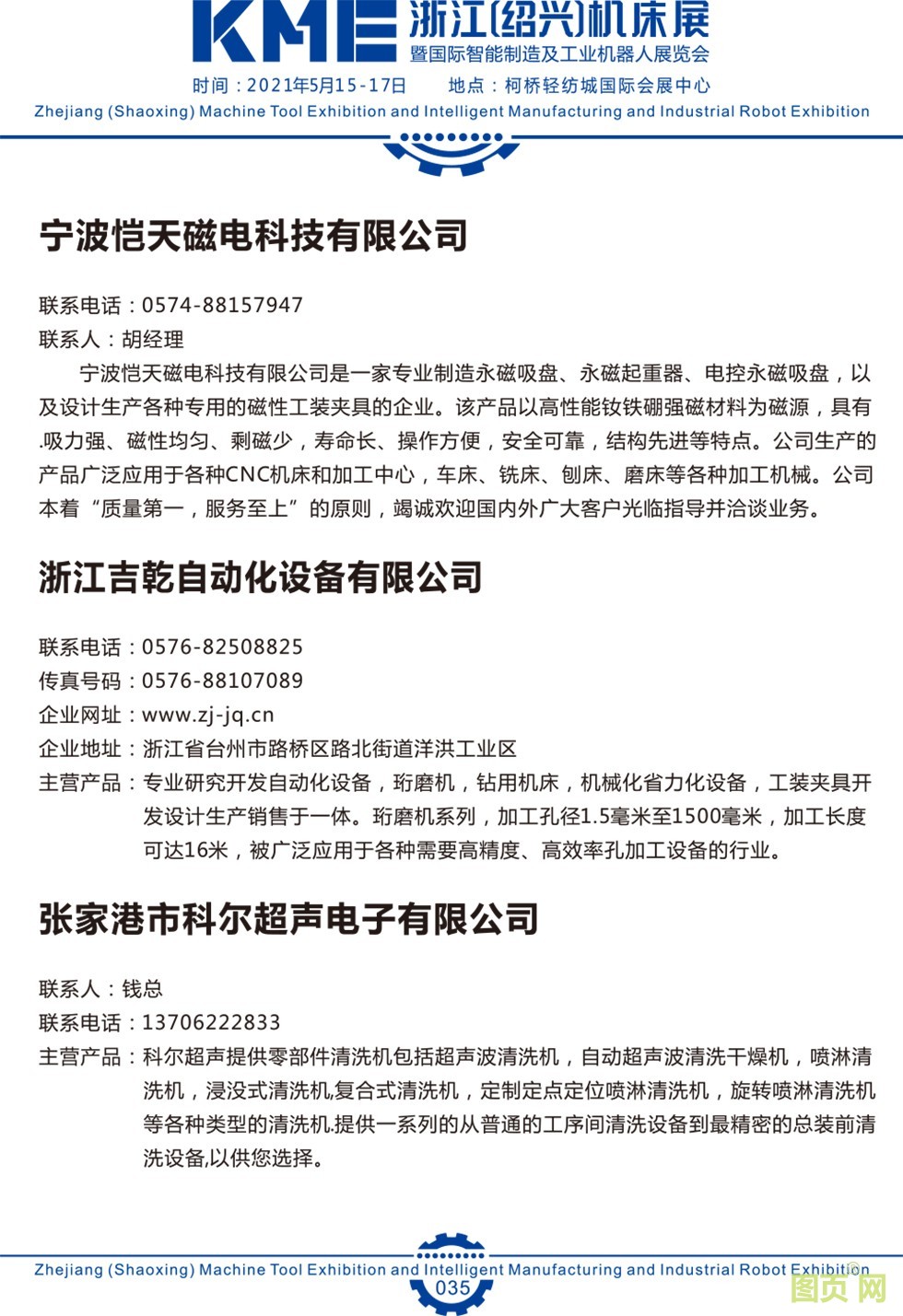 KME 浙江(绍兴)机床展
暨国际智能制造及工业机器人展览会
时间：2021年5月15-17日　　地点：柯桥轻纺城国际会展中心
Zhejiang (Shaoxing) Machine Tool Exhibition and Intelligent Manufacturing and Industrial Robot Exhibition

宁波恺天磁电科技有限公司

联系电话：0574-88157947
联系人：胡经理
宁波恺天磁电科技有限公司是一家专业制造永磁吸盘、永磁起重器、电控永磁吸盘，以及设计生产各种专用的磁性工装夹具的企业。该产品以高性能钕铁硼强磁材料为磁源，具有.吸力强、磁性均匀、剩磁少，寿命长、操作方便，安全可靠，结构先进等特点。公司生产的产品广泛应用于各种CNC机床和加工中心，车床、铣床、刨床、磨床等各种加工机械。公司本着“质量第一，服务至上”的原则，竭诚欢迎国内外广大客户光临指导并洽谈业务。

浙江吉乾自动化设备有限公司

联系电话：0576-82508825
传真号码：0576-88107089
企业网址：www.zj-jq.cn
企业地址：浙江省台州市路桥区路北街道洋洪工业区
主营产品：专业研究开发自动化设备，珩磨机，钻用机床，机械化省力化设备，工装夹具开发设计生产销售于一体。珩磨机系列，加工孔径1.5毫米至1500毫米，加工长度可达16米，被广泛应用于各种需要高精度、高效率孔加工设备的行业。

张家港市科尔超声电子有限公司

联系人：钱总
联系电话：13706222833
主营产品：科尔超声提供零部件清洗机包括超声波清洗机，自动超声波清洗干燥机，喷淋清洗机，浸没式清洗机,复合式清洗机，定制定点定位喷淋清洗机，旋转喷淋清洗机等各种类型的清洗机.提供一系列的从普通的工序间清洗设备到最精密的总装前清洗设备,以供您选择。

Zhejiang (Shaoxing) Machine Tool Exhibition and Intelligent Manufacturing and Industrial Robot Exhibition
035
图页网